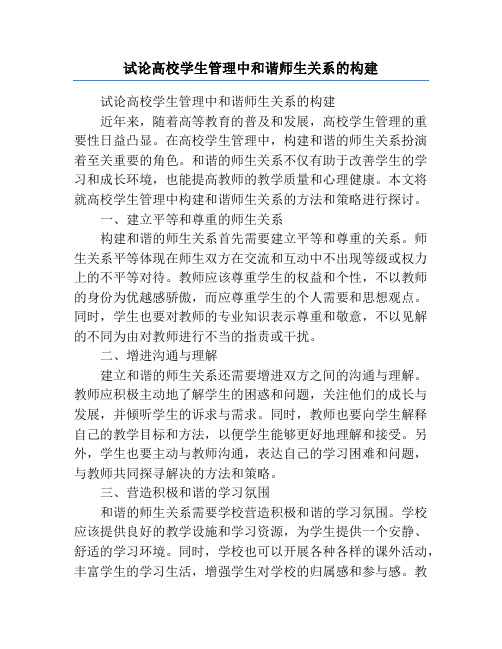 试论高校学生管理中和谐师生关系的构建

试论高校学生管理中和谐师生关系的构建

近年来，随着高等教育的普及和发展，高校学生管理的重要性日益凸显。在高校学生管理中，构建和谐的师生关系扮演着至关重要的角色。和谐的师生关系不仅有助于改善学生的学习和成长环境，也能提高教师的教学质量和心理健康。本文将就高校学生管理中构建和谐师生关系的方法和策略进行探讨。

一、建立平等和尊重的师生关系

构建和谐的师生关系首先需要建立平等和尊重的关系。师生关系平等体现在师生双方在交流和互动中不出现等级或权力上的不平等对待。教师应该尊重学生的权益和个性，不以教师的身份为优越感骄傲，而应尊重学生的个人需要和思想观点。同时，学生也要对教师的专业知识表示尊重和敬意，不以见解的不同为由对教师进行不当的指责或干扰。

二、增进沟通与理解

建立和谐的师生关系还需要增进双方之间的沟通与理解。教师应积极主动地了解学生的困惑和问题，关注他们的成长与发展，并倾听学生的诉求与需求。同时，教师也要向学生解释自己的教学目标和方法，以便学生能够更好地理解和接受。另外，学生也要主动与教师沟通，表达自己的学习困难和问题，与教师共同探寻解决的方法和策略。

三、营造积极和谐的学习氛围

和谐的师生关系需要学校营造积极和谐的学习氛围。学校应该提供良好的教学设施和学习资源，为学生提供一个安静、舒适的学习环境。同时，学校也可以开展各种各样的课外活动，丰富学生的学习生活，增强学生对学校的归属感和参与感。教